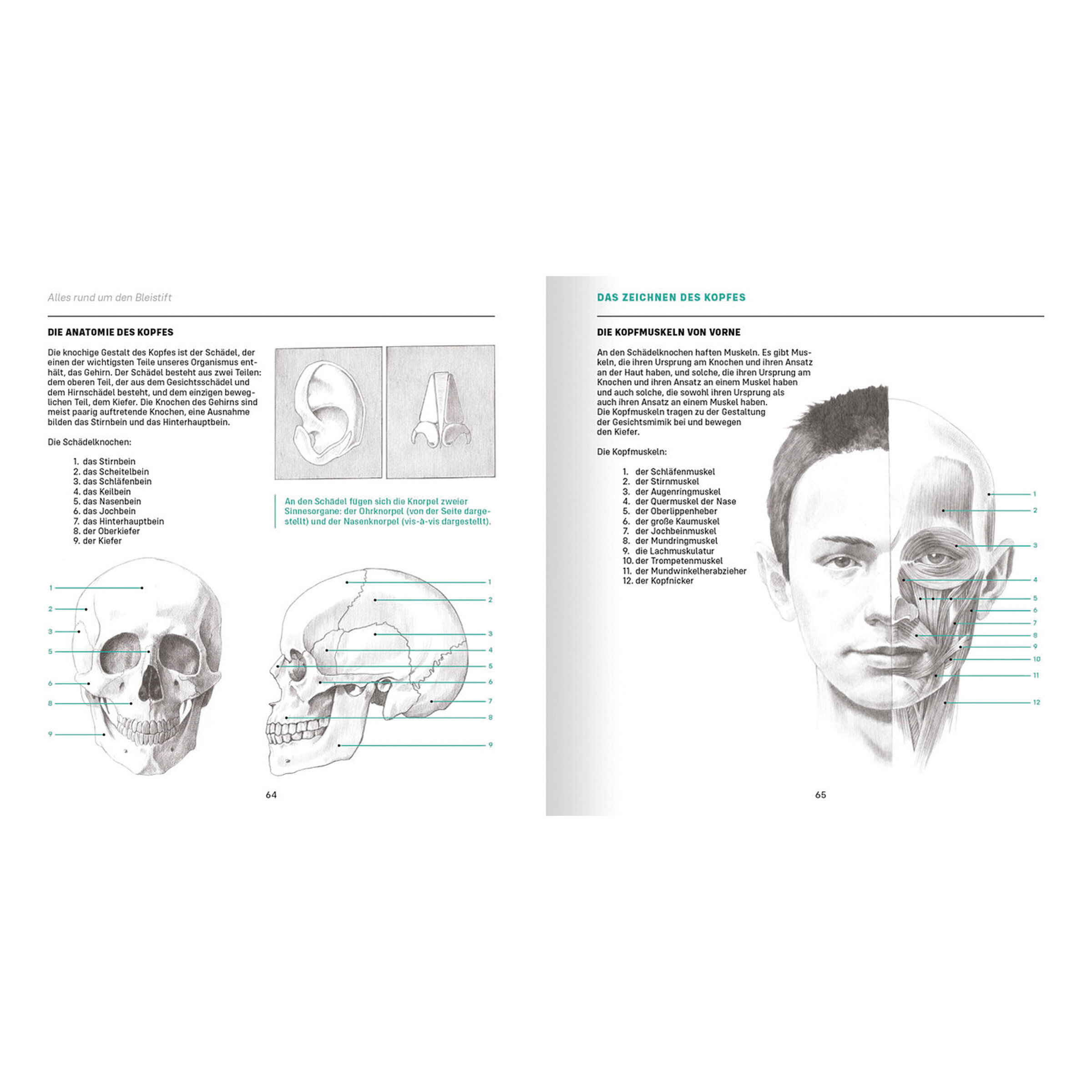 Alles rund um den Bleistift

DIE ANATOMIE DES KOPFES

Die knochige Gestalt des Kopfes ist der Schädel, der einen der wichtigsten Teile unseres Organismus enthält, das Gehirn. Der Schädel besteht aus zwei Teilen: dem oberen Teil, der aus dem Gesichtsschädel und dem Hirnschädel besteht, und dem einzigen beweglichen Teil, dem Kiefer. Die Knochen des Gehirns sind meist paarig auftretende Knochen, eine Ausnahme bilden das Stirnbein und das Hinterhauptbein.

Die Schädelknochen:

1. das Stirnbein
2. das Scheitelbein
3. das Schläfenbein
4. das Keilbein
5. das Nasenbein
6. das Jochbein
7. das Hinterhauptbein
8. der Oberkiefer
9. der Kiefer

An den Schädel fügen sich die Knorpel zweier Sinnesorgane: der Ohrknorpel (von der Seite dargestellt) und der Nasenknorpel (vis-à-vis dargestellt).

1
2
3
5
6
8
9

1
2
3
4
5
6
7
8
9

64

DAS ZEICHNEN DES KOPFES

DIE KOPFMUSKELN VON VORNE

An den Schädelknochen haften Muskeln. Es gibt Muskeln, die ihren Ursprung am Knochen und ihren Ansatz an der Haut haben, und solche, die ihren Ursprung am Knochen und ihren Ansatz an einem Muskel haben und auch solche, die sowohl ihren Ursprung als auch ihren Ansatz an einem Muskel haben. Die Kopfmuskeln tragen zu der Gestaltung der Gesichtsmimik bei und bewegen den Kiefer.

Die Kopfmuskeln:

1. der Schläfenmuskel
2. der Stirnmuskel
3. der Augenringmuskel
4. der Quermuskel der Nase
5. der Oberlippenheber
6. der große Kaumuskel
7. der Jochbeinmuskel
8. der Mundringmuskel
9. die Lachmuskulatur
10. der Trompetenmuskel
11. der Mundwinkelherabzieher
12. der Kopfnicker

1
2
3
4
5
6
7
8
9
10
11
12

65